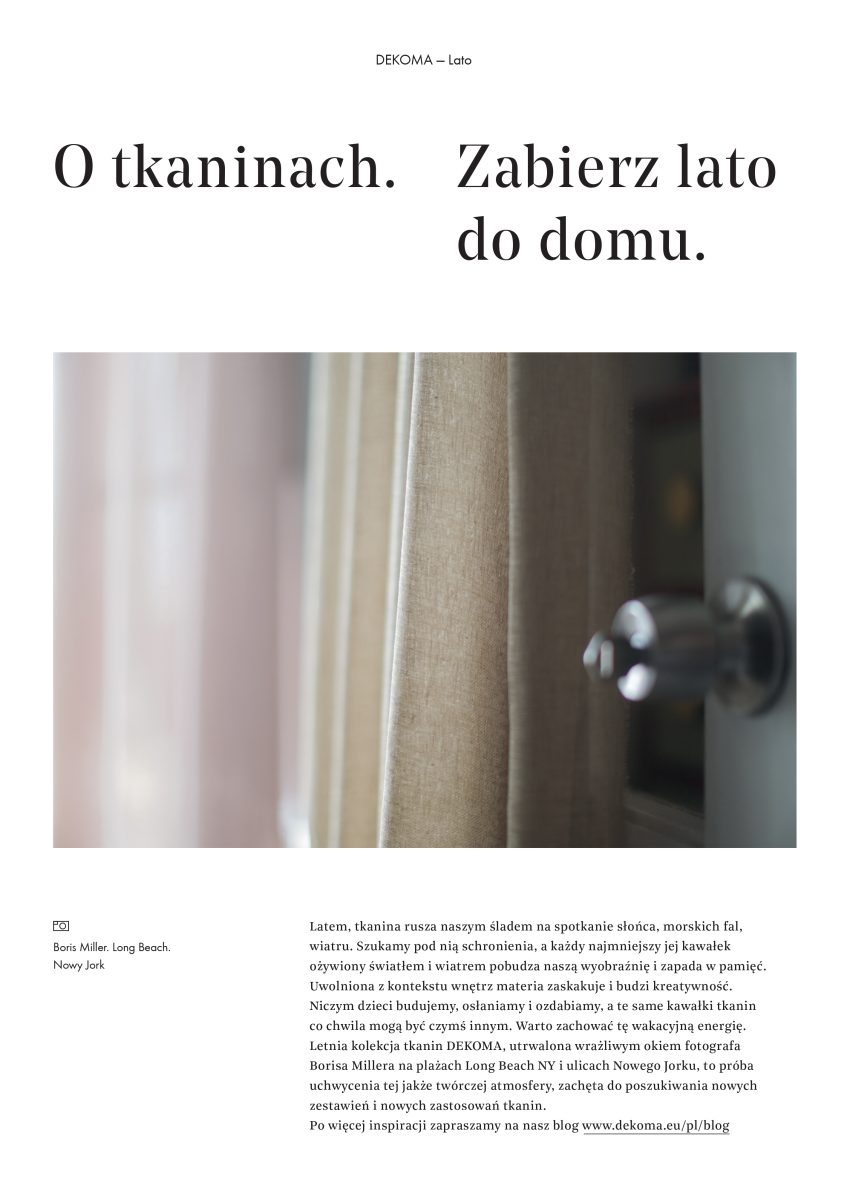 DEKOMA — Lato

O tkaninach.

Zabierz lato do domu.

Boris Miller. Long Beach. Nowy Jork

Latem, tkanina rusza naszym śladem na spotkanie słońca, morskich fal, wiatru. Szukamy pod nią schronienia, a każdy najmniejszy jej kawałek ożywiony światłem i wiatrem pobudza naszą wyobraźnię i zapada w pamięć. Uwolniona z kontekstu wnętrz materia zaskakuje i budzi kreatywność. Niczym dzieci budujemy, osłaniamy i ozdabiamy, a te same kawałki tkanin co chwila mogą być czymś innym. Warto zachować tę wakacyjną energię. Letnia kolekcja tkanin DEKOMA, utrwalona wrażliwym okiem fotografa Borisa Millera na plażach Long Beach NY i ulicach Nowego Jorku, to próba uchwycenia tej jakże twórczej atmosfery, zachęta do poszukiwania nowych zestawień i nowych zastosowań tkanin.
Po więcej inspiracji zapraszamy na nasz blog www.dekoma.eu/pl/blog